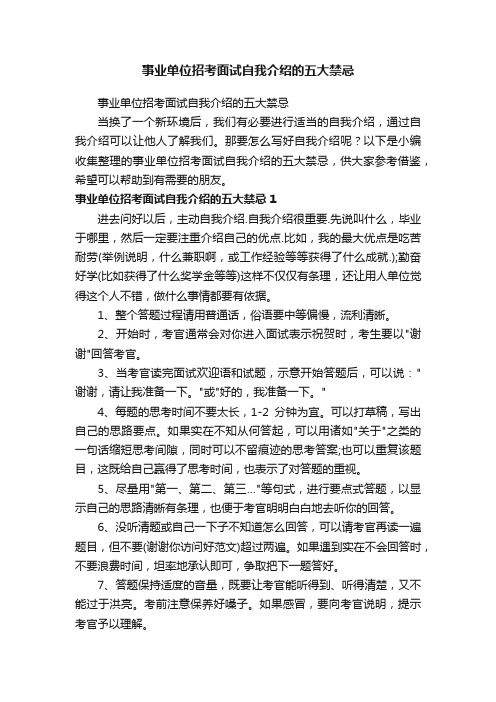 事业单位招考面试自我介绍的五大禁忌

事业单位招考面试自我介绍的五大禁忌

当换了一个新环境后，我们有必要进行适当的自我介绍，通过自我介绍可以让他人了解我们。那要怎么写好自我介绍呢？以下是小编收集整理的事业单位招考面试自我介绍的五大禁忌，供大家参考借鉴，希望可以帮助到有需要的朋友。

事业单位招考面试自我介绍的五大禁忌 1

进去问好以后，主动自我介绍.自我介绍很重要.先说叫什么，毕业于哪里，然后一定要注重介绍自己的优点.比如，我的最大优点是吃苦耐劳(举例说明，什么兼职啊，或工作经验等等获得了什么成就.);勤奋好学(比如获得了什么奖学金等等)这样不仅仅有条理，还让用人单位觉得这个人不错，做什么事情都要有依据。

1、整个答题过程请用普通话，俗语要中等偏慢，流利清晰。

2、开始时，考官通常会对你进入面试表示祝贺时，考生要以"谢谢"回答考官。

3、当考官读完面试欢迎语和试题，示意开始答题后，可以说："谢谢，请让我准备一下。"或"好的，我准备一下。"

4、每题的思考时间不要太长，1-2 分钟为宜。可以打草稿，写出自己的思路要点。如果实在不知从何答起，可以用诸如"关于"之类的一句话缩短思考间隙，同时可以不留痕迹的思考答案;也可以重复该题目，这既给自己赢得了思考时间，也表示了对答题的重视。

5、尽量用"第一、第二、第三..."等句式，进行要点式答题，以显示自己的思路清晰有条理，也便于考官明明白白地去听你的回答。

6、没听清题或自己一下子不知道怎么回答，可以请考官再读一遍题目，但不要(谢谢你访问好范文)超过两遍。如果遇到实在不会回答时，不要浪费时间，坦率地承认即可，争取把下一题答好。

7、答题保持适度的音量，既要让考官能听得到、听得清楚，又不能过于洪亮。考前注意保养好嗓子。如果感冒，要向考官说明，提示考官予以理解。